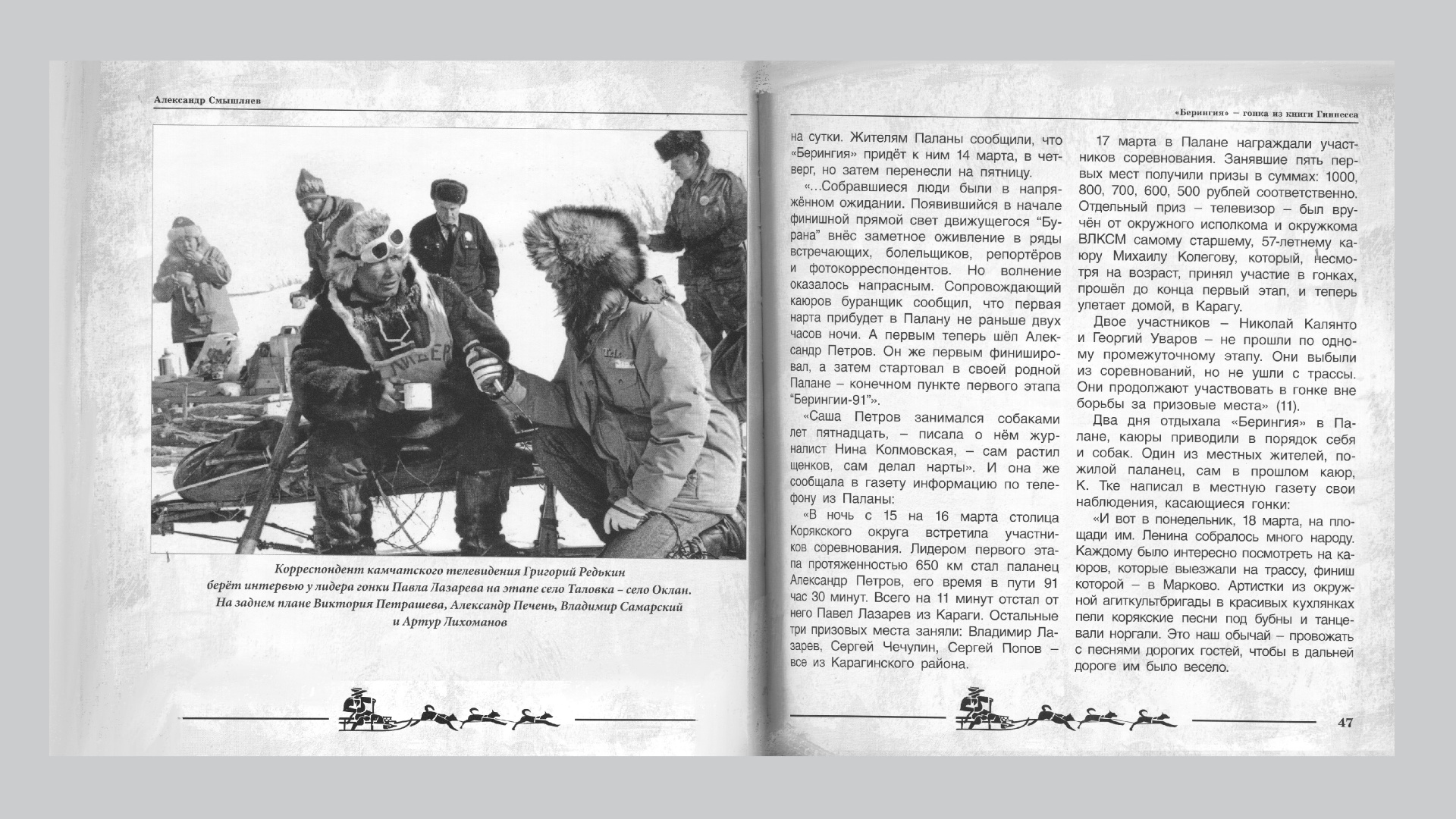 Александр Смышляев

Корреспондент камчатского телевидения Григорий Редькин берёт интервью у лидера гонки Павла Лазарева на этапе село Таловка – село Оклан. На заднем плане Виктория Петрашева, Александр Печень, Владимир Самарский и Артур Лихоманов

«Берингия» – гонка из книги Гиннесса

на сутки. Жителям Паланы сообщили, что «Берингия» придёт к ним 14 марта, в четверг, но затем перенесли на пятницу.

«...Собравшиеся люди были в напряжённом ожидании. Появившийся в начале финишной прямой свет движущегося "Бурана" внёс заметное оживление в ряды встречающих, болельщиков, репортёров и фотокорреспондентов. Но волнение оказалось напрасным. Сопровождающий каюров буранщик сообщил, что первая нарта прибудет в Палану не раньше двух часов ночи. А первым теперь шёл Александр Петров. Он же первым финишировал, а затем стартовал в своей родной Палане – конечном пункте первого этапа "Берингии-91"».

«Саша Петров занимался собаками лет пятнадцать, – писала о нём журналист Нина Колмовская, – сам растил щенков, сам делал нарты». И она же сообщала в газету информацию по телефону из Паланы:

«В ночь с 15 на 16 марта столица Корякского округа встретила участников соревнования. Лидером первого этапа протяженностью 650 км стал паланец Александр Петров, его время в пути 91 час 30 минут. Всего на 11 минут отстал от него Павел Лазарев из Караги. Остальные три призовых места заняли: Владимир Лазарев, Сергей Чечулин, Сергей Попов – все из Карагинского района.

17 марта в Палане награждали участников соревнования. Занявшие пять первых мест получили призы в суммах: 1000, 800, 700, 600, 500 рублей соответственно. Отдельный приз – телевизор – был вручён от окружного исполкома и окружкома ВЛКСМ самому старшему, 57-летнему каюру Михаилу Колегову, который, несмотря на возраст, принял участие в гонках, прошёл до конца первый этап, и теперь улетает домой, в Карагу.

Двое участников – Николай Калянто и Георгий Уваров – не прошли по одному промежуточному этапу. Они выбыли из соревнований, но не ушли с трассы. Они продолжают участвовать в гонке вне борьбы за призовые места» (11).

Два дня отдыхала «Берингия» в Палане, каюры приводили в порядок себя и собак. Один из местных жителей, пожилой паланец, сам в прошлом каюр, К. Тке написал в местную газету свои наблюдения, касающиеся гонки:

«И вот в понедельник, 18 марта, на площади им. Ленина собралось много народу. Каждому было интересно посмотреть на каюров, которые выезжали на трассу, финиш которой – в Марково. Артистки из окружной агиткультбригады в красивых кухлянках пели корякские песни под бубны и танцевали норгали. Это наш обычай – провожать с песнями дорогих гостей, чтобы в дальней дороге им было весело.

47